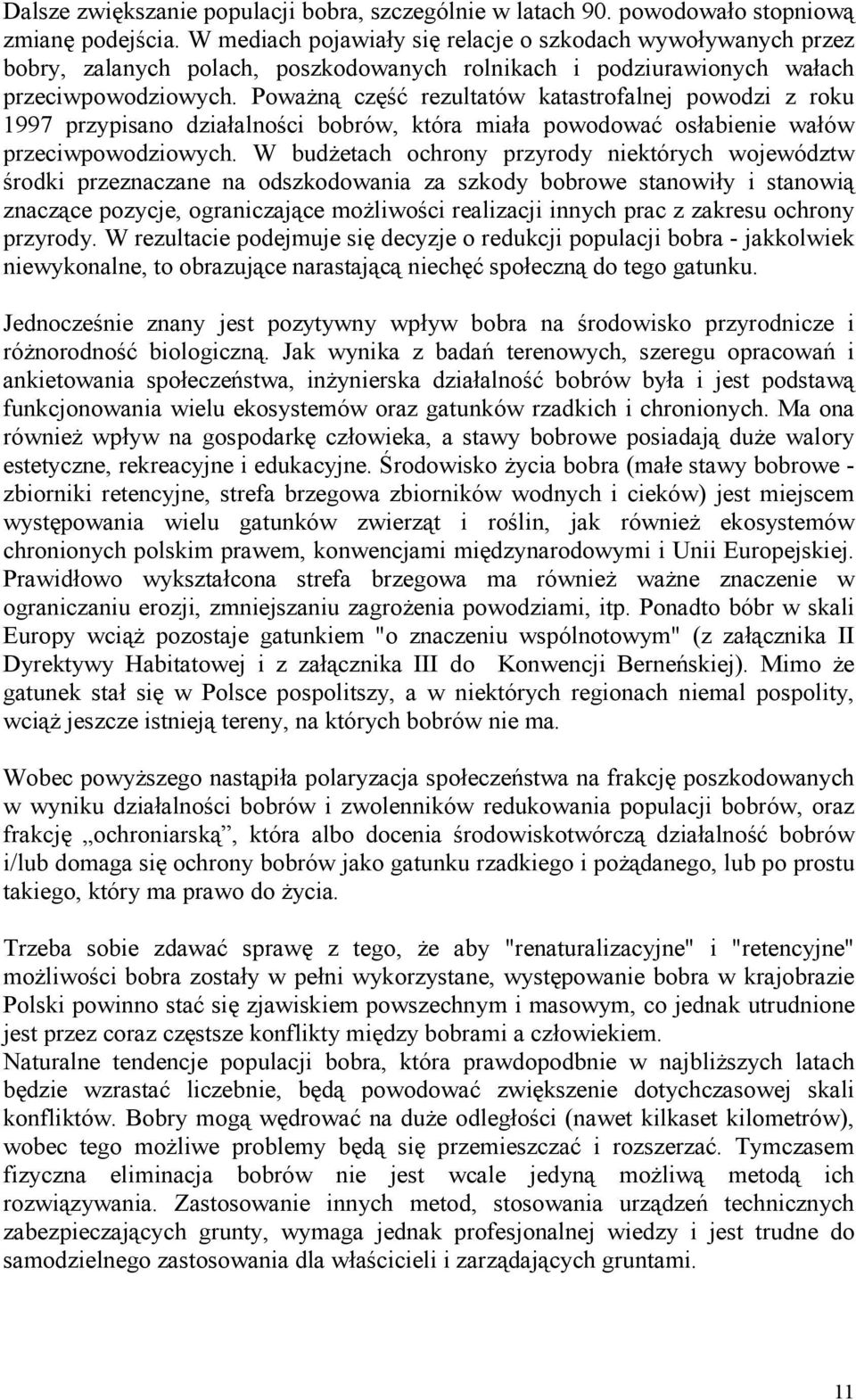 Dalsze zwiększanie populacji bobra, szczególnie w latach 90. powodowało stopniową zmianę podejścia. W mediach pojawiały się relacje o szkodach wywoływanych przez bobry, zalanych polach, poszkodowanych rolnikach i podziurawionych wałach przeciwpowodziowych. Poważną część rezultatów katastrofalnej powodzi z roku 1997 przypisano działalności bobrów, która miała powodować osłabienie wałów przeciwpowodziowych. W budżetach ochrony przyrody niektórych województw środki przeznaczane na odszkodowania za szkody bobrowe stanowiły i stanowią znaczące pozycje, ograniczające możliwości realizacji innych prac z zakresu ochrony przyrody. W rezultacie podejmuje się decyzje o redukcji populacji bobra - jakkolwiek niewykonalne, to obrazujące narastającą niechęć społeczną do tego gatunku.

Jednocześnie znany jest pozytywny wpływ bobra na środowisko przyrodnicze i różnorodność biologiczną. Jak wynika z badań terenowych, szeregu opracowań i ankietowania społeczeństwa, inżynierska działalność bobrów była i jest podstawą funkcjonowania wielu ekosystemów oraz gatunków rzadkich i chronionych. Ma ona również wpływ na gospodarkę człowieka, a stawy bobrowe posiadają duże walory estetyczne, rekreacyjne i edukacyjne. Środowisko życia bobra (małe stawy bobrowe - zbiorniki retencyjne, strefa brzegowa zbiorników wodnych i cieków) jest miejscem występowania wielu gatunków zwierząt i roślin, jak również ekosystemów chronionych polskim prawem, konwencjami międzynarodowymi i Unii Europejskiej. Prawidłowo wykształcona strefa brzegowa ma również ważne znaczenie w ograniczaniu erozji, zmniejszaniu zagrożenia powodziami, itp. Ponadto bóbr w skali Europy wciąż pozostaje gatunkiem "o znaczeniu wspólnotowym" (z załącznika II Dyrektywy Habitatowej i z załącznika III do Konwencji Berneńskiej). Mimo że gatunek stał się w Polsce pospolitszy, a w niektórych regionach niemal pospolity, wciąż jeszcze istnieją tereny, na których bobrów nie ma.

Wobec powyższego nastąpiła polaryzacja społeczeństwa na frakcję poszkodowanych w wyniku działalności bobrów i zwolenników redukowania populacji bobrów, oraz frakcję „ochroniarską”, która albo docenia środowiskotwórczą działalność bobrów i/lub domaga się ochrony bobrów jako gatunku rzadkiego i pożądanego, lub po prostu takiego, który ma prawo do życia.

Trzeba sobie zdawać sprawę z tego, że aby "renaturalizacyjne" i "retencyjne" możliwości bobra zostały w pełni wykorzystane, występowanie bobra w krajobrazie Polski powinno stać się zjawiskiem powszechnym i masowym, co jednak utrudnione jest przez coraz częstsze konflikty między bobrami a człowiekiem.
Naturalne tendencje populacji bobra, która prawdopodobnie w najbliższych latach będzie wzrastać liczebnie, będą powodować zwiększenie dotychczasowej skali konfliktów. Bobry mogą wędrować na duże odległości (nawet kilkaset kilometrów), wobec tego możliwe problemy będą się przemieszczać i rozszerzać. Tymczasem fizyczna eliminacja bobrów nie jest wcale jedyną możliwą metodą ich rozwiązywania. Zastosowanie innych metod, stosowania urządzeń technicznych zabezpieczających grunty, wymaga jednak profesjonalnej wiedzy i jest trudne do samodzielnego zastosowania dla właścicieli i zarządających gruntami.

11